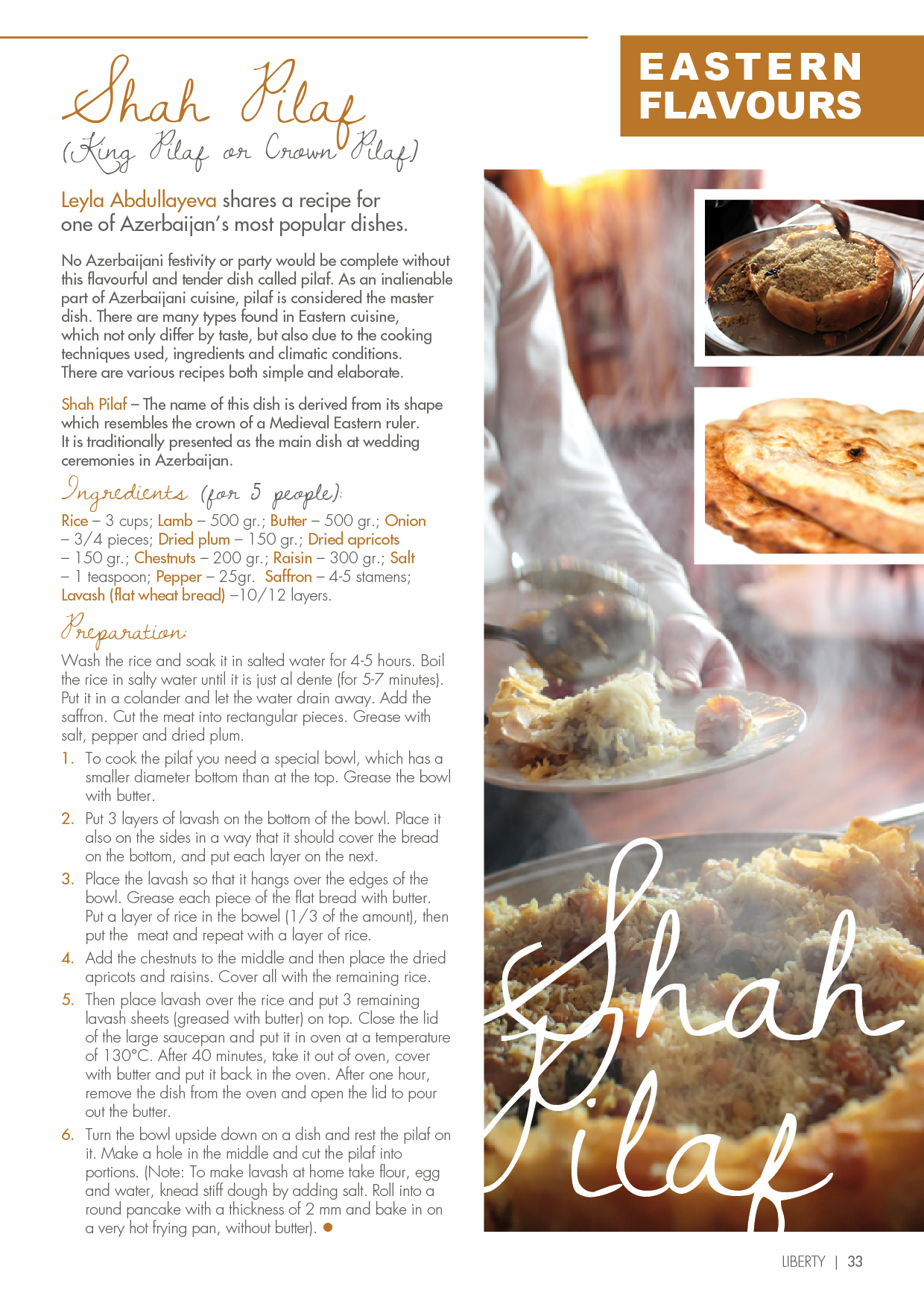 EASTERN FLAVOURS

Shah Pilaf
(King Pilaf or Crown Pilaf)

Leyla Abdullayeva shares a recipe for one of Azerbaijan's most popular dishes.

No Azerbaijani festivity or party would be complete without this flavourful and tender dish called pilaf. As an inalienable part of Azerbaijani cuisine, pilaf is considered the master dish. There are many types found in Eastern cuisine, which not only differ by taste, but also due to the cooking techniques used, ingredients and climatic conditions. There are various recipes both simple and elaborate.

Shah Pilaf – The name of this dish is derived from its shape which resembles the crown of a Medieval Eastern ruler. It is traditionally presented as the main dish at wedding ceremonies in Azerbaijan.

Ingredients (for 5 people):
Rice – 3 cups; Lamb – 500 gr.; Butter – 500 gr.; Onion – 3/4 pieces; Dried plum – 150 gr.; Dried apricots – 150 gr.; Chestnuts – 200 gr.; Raisin – 300 gr.; Salt – 1 teaspoon; Pepper – 25gr. Saffron – 4-5 stamens; Lavash (flat wheat bread) –10/12 layers.

Preparation:
Wash the rice and soak it in salted water for 4-5 hours. Boil the rice in salty water until it is just al dente (for 5-7 minutes). Put it in a colander and let the water drain away. Add the saffron. Cut the meat into rectangular pieces. Grease with salt, pepper and dried plum.

1. To cook the pilaf you need a special bowl, which has a smaller diameter bottom than at the top. Grease the bowl with butter.
2. Put 3 layers of lavash on the bottom of the bowl. Place it also on the sides in a way that it should cover the bread on the bottom, and put each layer on the next.
3. Place the lavash so that it hangs over the edges of the bowl. Grease each piece of the flat bread with butter. Put a layer of rice in the bowel (1/3 of the amount), then put the meat and repeat with a layer of rice.
4. Add the chestnuts to the middle and then place the dried apricots and raisins. Cover all with the remaining rice.
5. Then place lavash over the rice and put 3 remaining lavash sheets (greased with butter) on top. Close the lid of the large saucepan and put it in oven at a temperature of 130°C. After 40 minutes, take it out of oven, cover with butter and put it back in the oven. After one hour, remove the dish from the oven and open the lid to pour out the butter.
6. Turn the bowl upside down on a dish and rest the pilaf on it. Make a hole in the middle and cut the pilaf into portions. (Note: To make lavash at home take flour, egg and water, knead stiff dough by adding salt. Roll into a round pancake with a thickness of 2 mm and bake in on a very hot frying pan, without butter). ●

Shah Pilaf

LIBERTY | 33